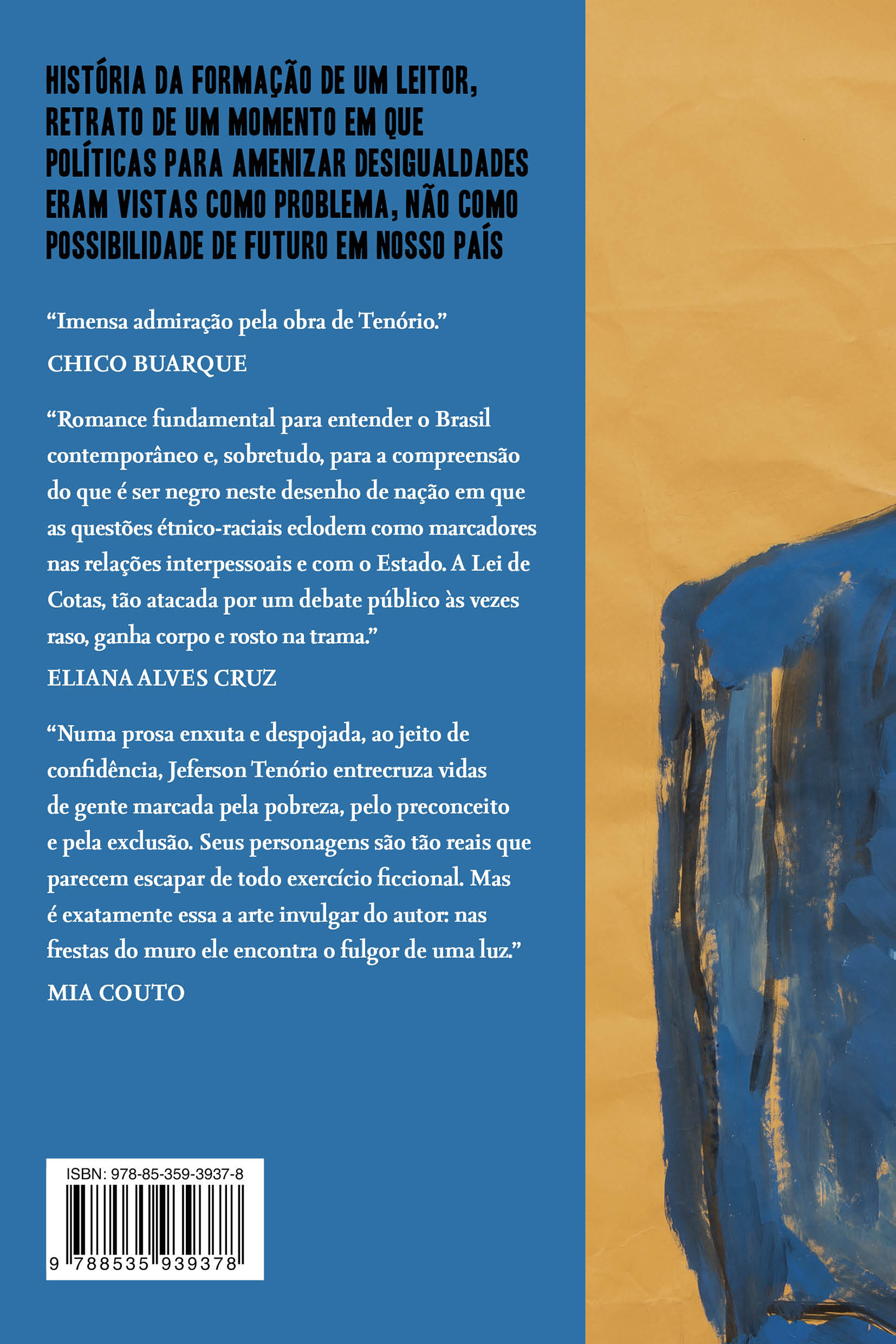 HISTÓRIA DA FORMAÇÃO DE UM LEITOR, RETRATO DE UM MOMENTO EM QUE POLÍTICAS PARA AMENIZAR DESIGUALDADES ERAM VISTAS COMO PROBLEMA, NÃO COMO POSSIBILIDADE DE FUTURO EM NOSSO PAÍS

“Imensa admiração pela obra de Tenório.”
CHICO BUARQUE

“Romance fundamental para entender o Brasil contemporâneo e, sobretudo, para a compreensão do que é ser negro neste desenho de nação em que as questões étnico-raciais eclodem como marcadores nas relações interpessoais e com o Estado. A Lei de Cotas, tão atacada por um debate público às vezes raso, ganha corpo e rosto na trama.”
ELIANA ALVES CRUZ

“Numa prosa enxuta e despojada, ao jeito de confidência, Jeferson Tenório entrecruza vidas de gente marcada pela pobreza, pelo preconceito e pela exclusão. Seus personagens são tão reais que parecem escapar de todo exercício ficcional. Mas é exatamente essa a arte invulgar do autor: nas frestas do muro ele encontra o fulgor de uma luz.”
MIA COUTO

ISBN: 978-85-359-3937-8
9 788535 939378